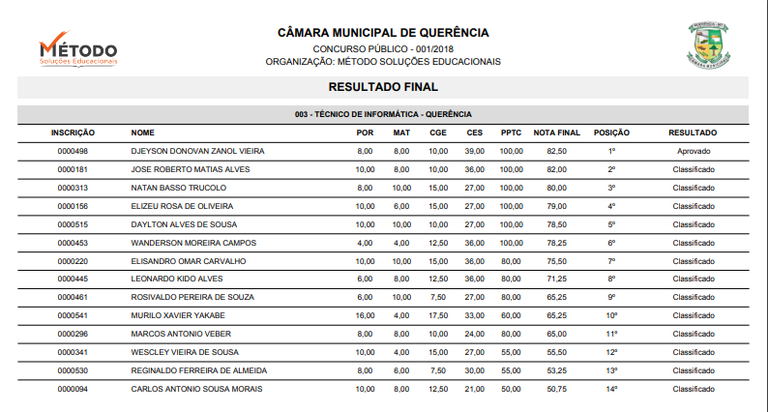 MÉTODO
Soluções Educacionais

CÂMARA MUNICIPAL DE QUERÊNCIA
CONCURSO PÚBLICO - 001/2018
ORGANIZAÇÃO: MÉTODO SOLUÇÕES EDUCACIONAIS

RESULTADO FINAL

003 - TÉCNICO DE INFORMÁTICA - QUERÊNCIA

| INSCRIÇÃO | NOME | POR | MAT | CGE | CES | PPTC | NOTA FINAL | POSIÇÃO | RESULTADO |
|---|---|---|---|---|---|---|---|---|---|
| 0000498 | DJEYSON DONOVAN ZANOL VIEIRA | 8,00 | 8,00 | 10,00 | 39,00 | 100,00 | 82,50 | 1º | Aprovado |
| 0000181 | JOSE ROBERTO MATIAS ALVES | 10,00 | 8,00 | 10,00 | 36,00 | 100,00 | 82,00 | 2º | Classificado |
| 0000313 | NATAN BASSO TRUCOLO | 8,00 | 10,00 | 15,00 | 27,00 | 100,00 | 80,00 | 3º | Classificado |
| 0000156 | ELIZEU ROSA DE OLIVEIRA | 10,00 | 6,00 | 15,00 | 27,00 | 100,00 | 79,00 | 4º | Classificado |
| 0000515 | DAYLTON ALVES DE SOUSA | 10,00 | 10,00 | 10,00 | 27,00 | 100,00 | 78,50 | 5º | Classificado |
| 0000453 | WANDERSON MOREIRA CAMPOS | 4,00 | 4,00 | 12,50 | 36,00 | 100,00 | 78,25 | 6º | Classificado |
| 0000220 | ELISANDRO OMAR CARVALHO | 10,00 | 10,00 | 15,00 | 36,00 | 80,00 | 75,50 | 7º | Classificado |
| 0000445 | LEONARDO KIDO ALVES | 6,00 | 8,00 | 12,50 | 36,00 | 80,00 | 71,25 | 8º | Classificado |
| 0000461 | ROSIVALDO PEREIRA DE SOUZA | 6,00 | 10,00 | 7,50 | 27,00 | 80,00 | 65,25 | 9º | Classificado |
| 0000541 | MURILO XAVIER YAKABE | 16,00 | 4,00 | 17,50 | 33,00 | 60,00 | 65,25 | 10º | Classificado |
| 0000296 | MARCOS ANTONIO VEBER | 8,00 | 8,00 | 10,00 | 24,00 | 80,00 | 65,00 | 11º | Classificado |
| 0000341 | WESCLEY VIEIRA DE SOUSA | 10,00 | 4,00 | 15,00 | 27,00 | 55,00 | 55,50 | 12º | Classificado |
| 0000530 | REGINALDO FERREIRA DE ALMEIDA | 8,00 | 6,00 | 7,50 | 30,00 | 55,00 | 53,25 | 13º | Classificado |
| 0000094 | CARLOS ANTONIO SOUSA MORAIS | 10,00 | 8,00 | 12,50 | 21,00 | 50,00 | 50,75 | 14º | Classificado |